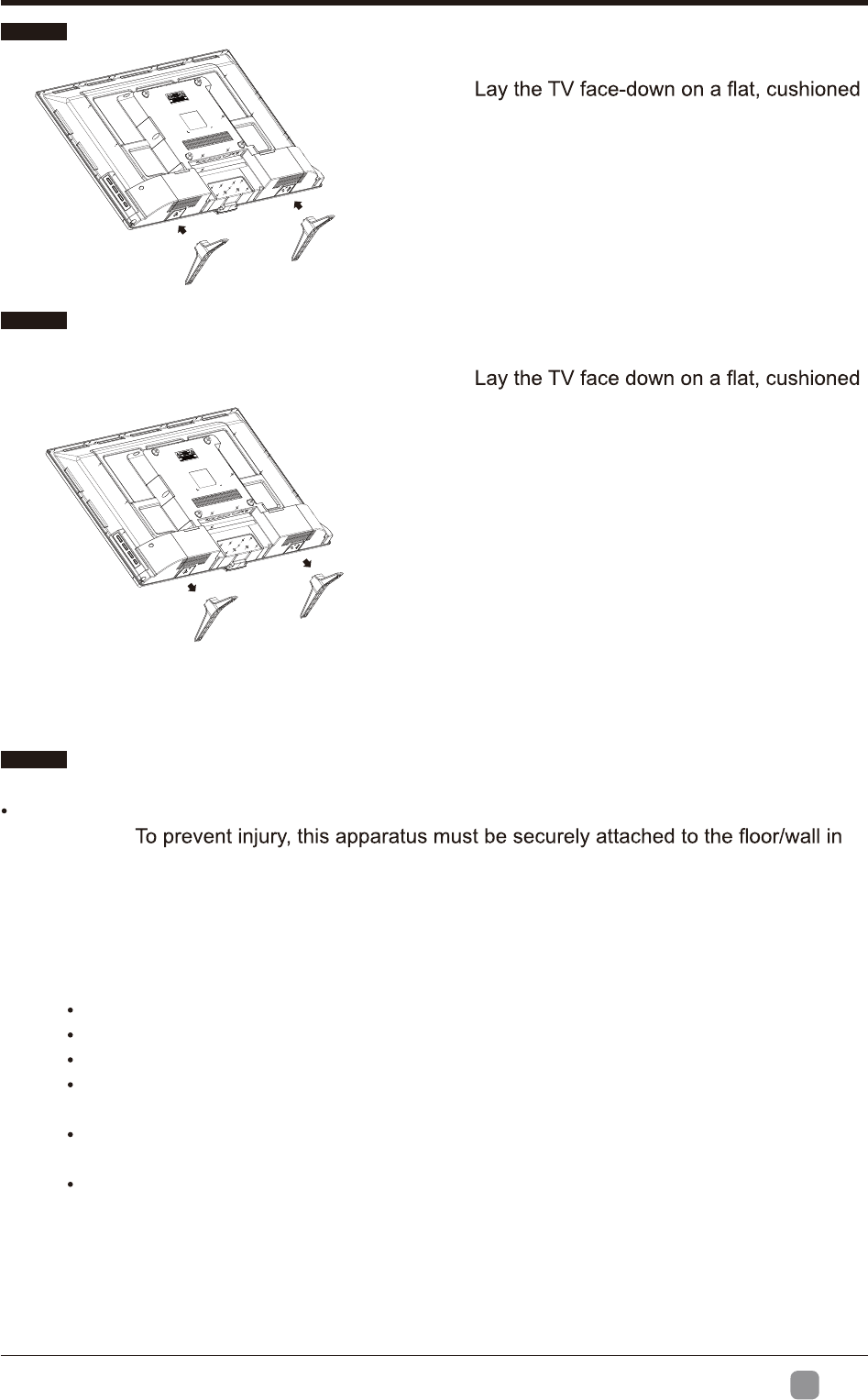 Lay the TV face-down on a flat, cushioned

Lay the TV face down on a flat, cushioned

To prevent injury, this apparatus must be securely attached to the floor/wall in